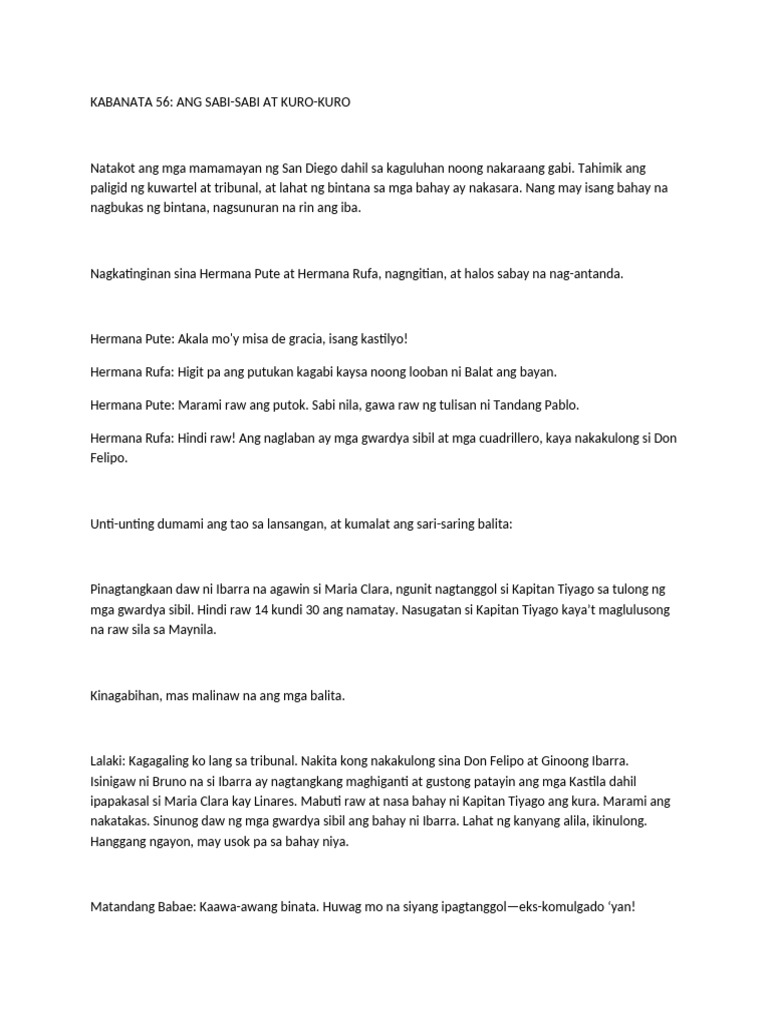 KABANATA 56: ANG SABI-SABI AT KURO-KURO

Natakot ang mga mamamayan ng San Diego dahil sa kaguluhan noong nakaraang gabi. Tahimik ang paligid ng kuwartel at tribunal, at lahat ng bintana sa mga bahay ay nakasara. Nang may isang bahay na nagbukas ng bintana, nagsunuran na rin ang iba.

Nagkatinginan sina Hermana Pute at Hermana Rufa, nagngitian, at halos sabay na nag-antanda.

Hermana Pute: Akala mo'y misa de gracia, isang kastilyo!

Hermana Rufa: Higit pa ang putukan kagabi kaysa noong looban ni Balat ang bayan.

Hermana Pute: Marami raw ang putok. Sabi nila, gawa raw ng tulisan ni Tandang Pablo.

Hermana Rufa: Hindi raw! Ang naglaban ay mga gwardya sibil at mga cuadrillero, kaya nakakulong si Don Felipo.

Unti-unting dumami ang tao sa lansangan, at kumalat ang sari-saring balita:

Pinagtangkaan daw ni Ibarra na agawin si Maria Clara, ngunit nagtanggol si Kapitan Tiyago sa tulong ng mga gwardya sibil. Hindi raw 14 kundi 30 ang namatay. Nasugatan si Kapitan Tiyago kaya't maglulusong na raw sila sa Maynila.

Kinagabihan, mas malinaw na ang mga balita.

Lalaki: Kagagaling ko lang sa tribunal. Nakita kong nakakulong sina Don Felipo at Ginoong Ibarra. Isinigaw ni Bruno na si Ibarra ay nagtangkang maghiganti at gustong patayin ang mga Kastila dahil ipapakasal si Maria Clara kay Linares. Mabuti raw at nasa bahay ni Kapitan Tiyago ang kura. Marami ang nakatakas. Sinunog daw ng mga gwardya sibil ang bahay ni Ibarra. Lahat ng kanyang alila, ikinulong. Hanggang ngayon, may usok pa sa bahay niya.

Matandang Babae: Kaawa-awang binata. Huwag mo na siyang ipagtanggol—eks-komulgado 'yan!